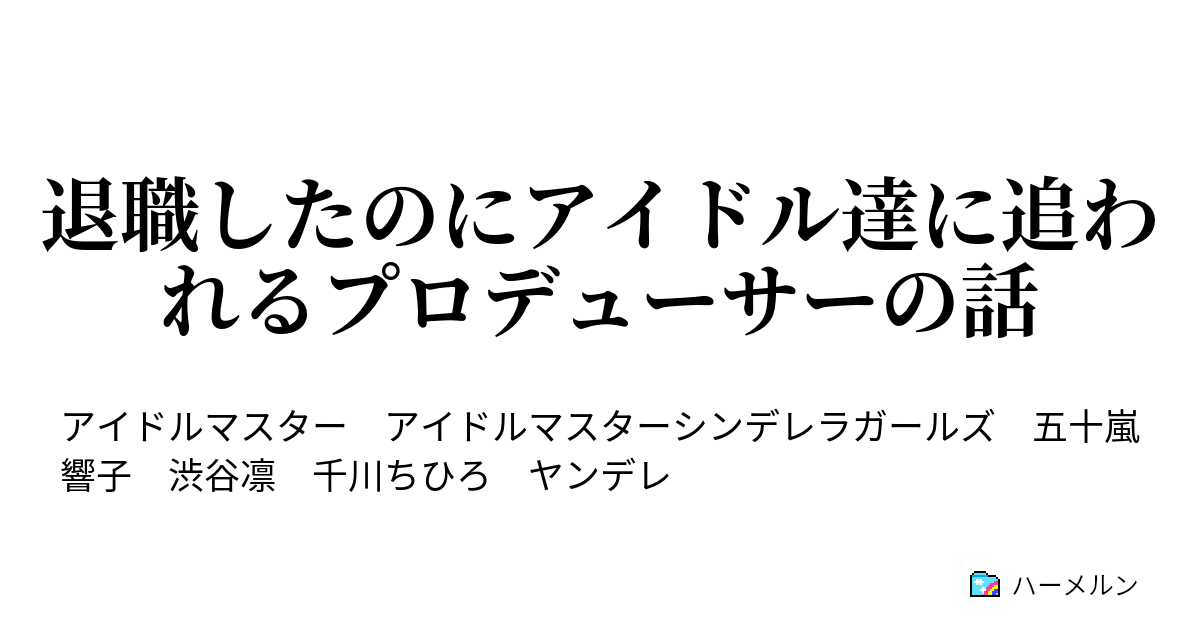 退職したのにアイドル達に追われるプロデューサーの話

アイドルマスター　アイドルマスターシンデレラガールズ　五十嵐響子　渋谷凛　千川ちひろ　ヤンデレ

ハーメルン